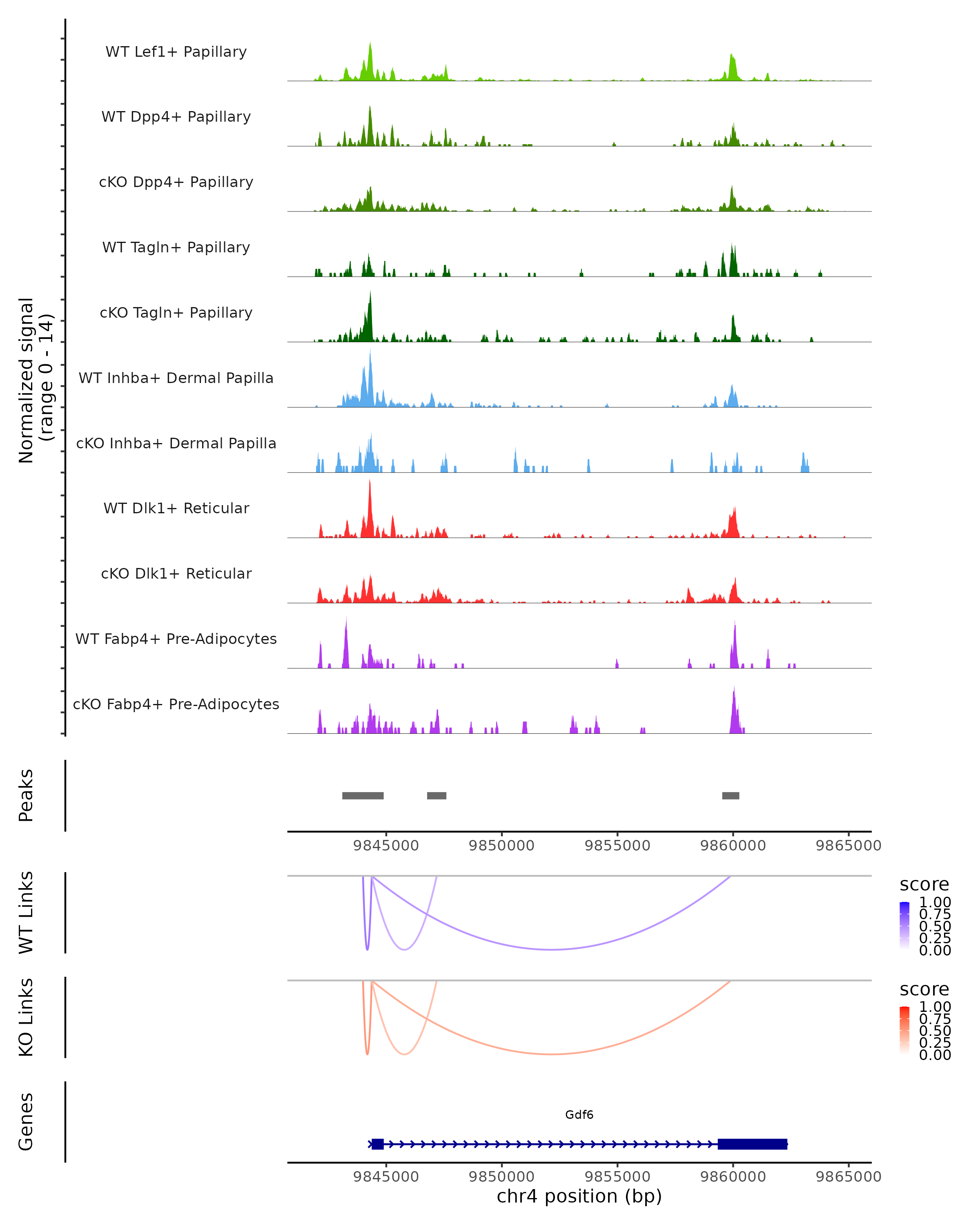 Normalized signal
(range 0 - 14)

WT Lef1+ Papillary

WT Dpp4+ Papillary

cKO Dpp4+ Papillary

WT Tagln+ Papillary

cKO Tagln+ Papillary

WT Inhba+ Dermal Papilla

cKO Inhba+ Dermal Papilla

WT Dlk1+ Reticular

cKO Dlk1+ Reticular

WT Fabp4+ Pre-Adipocytes

cKO Fabp4+ Pre-Adipocytes

Peaks

9845000 9850000 9855000 9860000 9865000

WT Links

score
1.00
0.75
0.50
0.25
0.00

KO Links

score
1.00
0.75
0.50
0.25
0.00

Genes

Gdf6

9845000 9850000 9855000 9860000 9865000
chr4 position (bp)